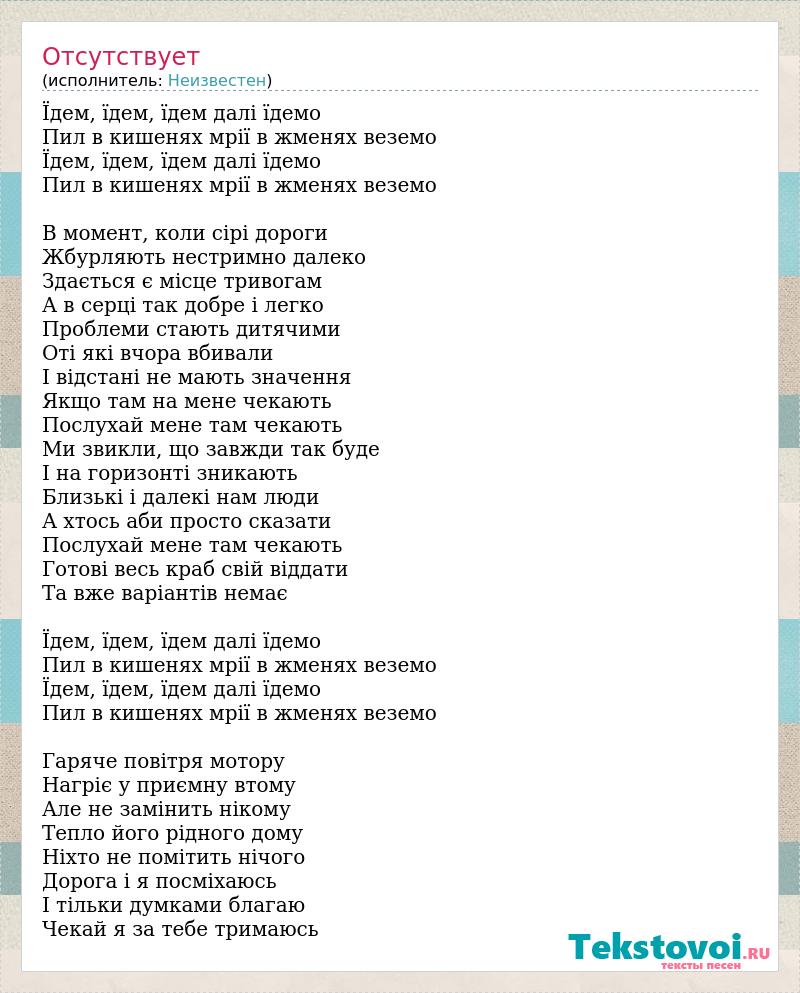 Отсутствует
(исполнитель: Неизвестен)

Їдем, їдем, їдем далі їдемо
Пил в кишенях мрії в жменях веземо
Їдем, їдем, їдем далі їдемо
Пил в кишенях мрії в жменях веземо

В момент, коли сірі дороги
Жбурляють нестримно далеко
Здається є місце тривогам
А в серці так добре і легко
Проблеми стають дитячими
Оті які вчора вбивали
І відстані не мають значення
Якщо там на мене чекають
Послухай мене там чекають
Ми звикли, що завжди так буде
І на горизонті зникають
Близькі і далекі нам люди
А хтось аби просто сказати
Послухай мене там чекають
Готові весь краб свій віддати
Та вже варіантів немає

Їдем, їдем, їдем далі їдемо
Пил в кишенях мрії в жменях веземо
Їдем, їдем, їдем далі їдемо
Пил в кишенях мрії в жменях веземо

Гаряче повітря мотору
Нагріє у приємну втому
Але не замінить нікому
Тепло його рідного дому
Ніхто не помітить нічого
Дорога і я посміхаюсь
І тільки думками благаю
Чекай я за тебе тримаюсь

Tekstovoi.RU
тексты песен